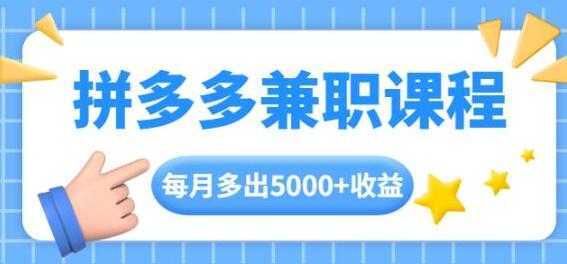 拼多多兼职课程

每月多出5000+收益